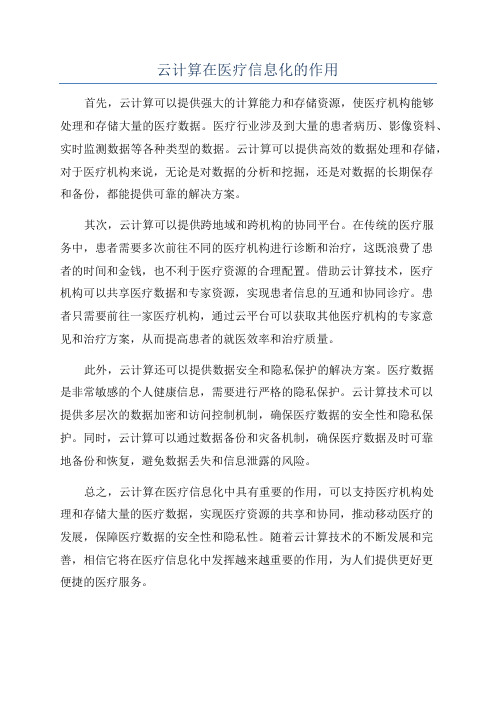 云计算在医疗信息化的作用

首先，云计算可以提供强大的计算能力和存储资源，使医疗机构能够处理和存储大量的医疗数据。医疗行业涉及到大量的患者病历、影像资料、实时监测数据等各种类型的数据。云计算可以提供高效的数据处理和存储，对于医疗机构来说，无论是对数据的分析和挖掘，还是对数据的长期保存和备份，都能提供可靠的解决方案。

其次，云计算可以提供跨地域和跨机构的协同平台。在传统的医疗服务中，患者需要多次前往不同的医疗机构进行诊断和治疗，这既浪费了患者的时间和金钱，也不利于医疗资源的合理配置。借助云计算技术，医疗机构可以共享医疗数据和专家资源，实现患者信息的互通和协同诊疗。患者只需要前往一家医疗机构，通过云平台可以获取其他医疗机构的专家意见和治疗方案，从而提高患者的就医效率和治疗质量。

此外，云计算还可以提供数据安全和隐私保护的解决方案。医疗数据是非常敏感的个人健康信息，需要进行严格的隐私保护。云计算技术可以提供多层次的数据加密和访问控制机制，确保医疗数据的安全性和隐私保护。同时，云计算可以通过数据备份和灾备机制，确保医疗数据及时可靠地备份和恢复，避免数据丢失和信息泄露的风险。

总之，云计算在医疗信息化中具有重要的作用，可以支持医疗机构处理和存储大量的医疗数据，实现医疗资源的共享和协同，推动移动医疗的发展，保障医疗数据的安全性和隐私性。随着云计算技术的不断发展和完善，相信它将在医疗信息化中发挥越来越重要的作用，为人们提供更好更便捷的医疗服务。